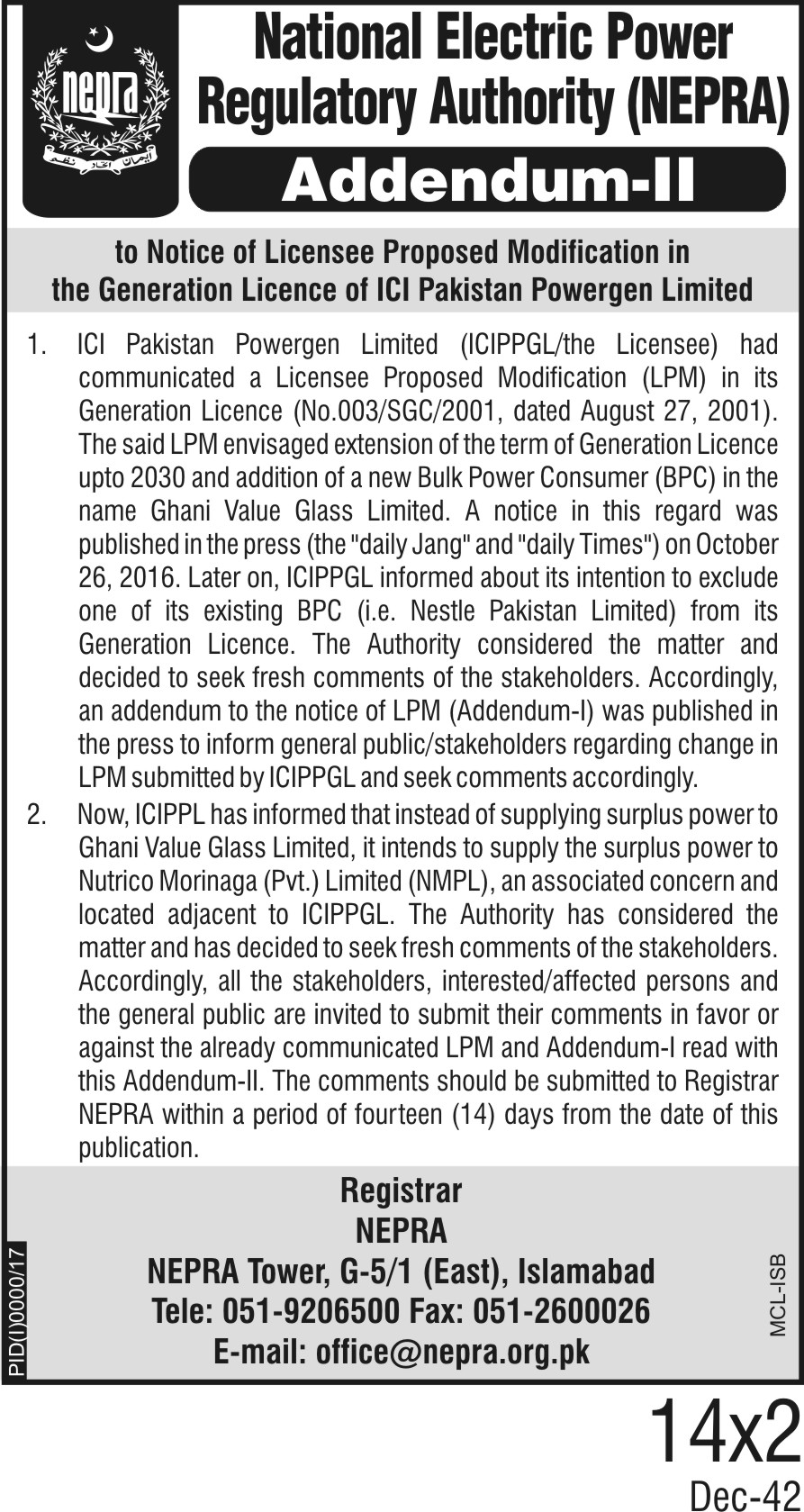 nepra

ایمان اتحاد نظم

National Electric Power Regulatory Authority (NEPRA)

Addendum-II

to Notice of Licensee Proposed Modification in the Generation Licence of ICI Pakistan Powergen Limited

1. ICI Pakistan Powergen Limited (ICIPPGL/the Licensee) had communicated a Licensee Proposed Modification (LPM) in its Generation Licence (No.003/SGC/2001, dated August 27, 2001). The said LPM envisaged extension of the term of Generation Licence upto 2030 and addition of a new Bulk Power Consumer (BPC) in the name Ghani Value Glass Limited. A notice in this regard was published in the press (the "daily Jang" and "daily Times") on October 26, 2016. Later on, ICIPPGL informed about its intention to exclude one of its existing BPC (i.e. Nestle Pakistan Limited) from its Generation Licence. The Authority considered the matter and decided to seek fresh comments of the stakeholders. Accordingly, an addendum to the notice of LPM (Addendum-I) was published in the press to inform general public/stakeholders regarding change in LPM submitted by ICIPPGL and seek comments accordingly.

2. Now, ICIPPL has informed that instead of supplying surplus power to Ghani Value Glass Limited, it intends to supply the surplus power to Nutrico Morinaga (Pvt.) Limited (NMPL), an associated concern and located adjacent to ICIPPGL. The Authority has considered the matter and has decided to seek fresh comments of the stakeholders. Accordingly, all the stakeholders, interested/affected persons and the general public are invited to submit their comments in favor or against the already communicated LPM and Addendum-I read with this Addendum-II. The comments should be submitted to Registrar NEPRA within a period of fourteen (14) days from the date of this publication.

Registrar
NEPRA
NEPRA Tower, G-5/1 (East), Islamabad
Tele: 051-9206500 Fax: 051-2600026
E-mail: office@nepra.org.pk

PID(I)0000/17

MCL-ISB

14x2
Dec-42